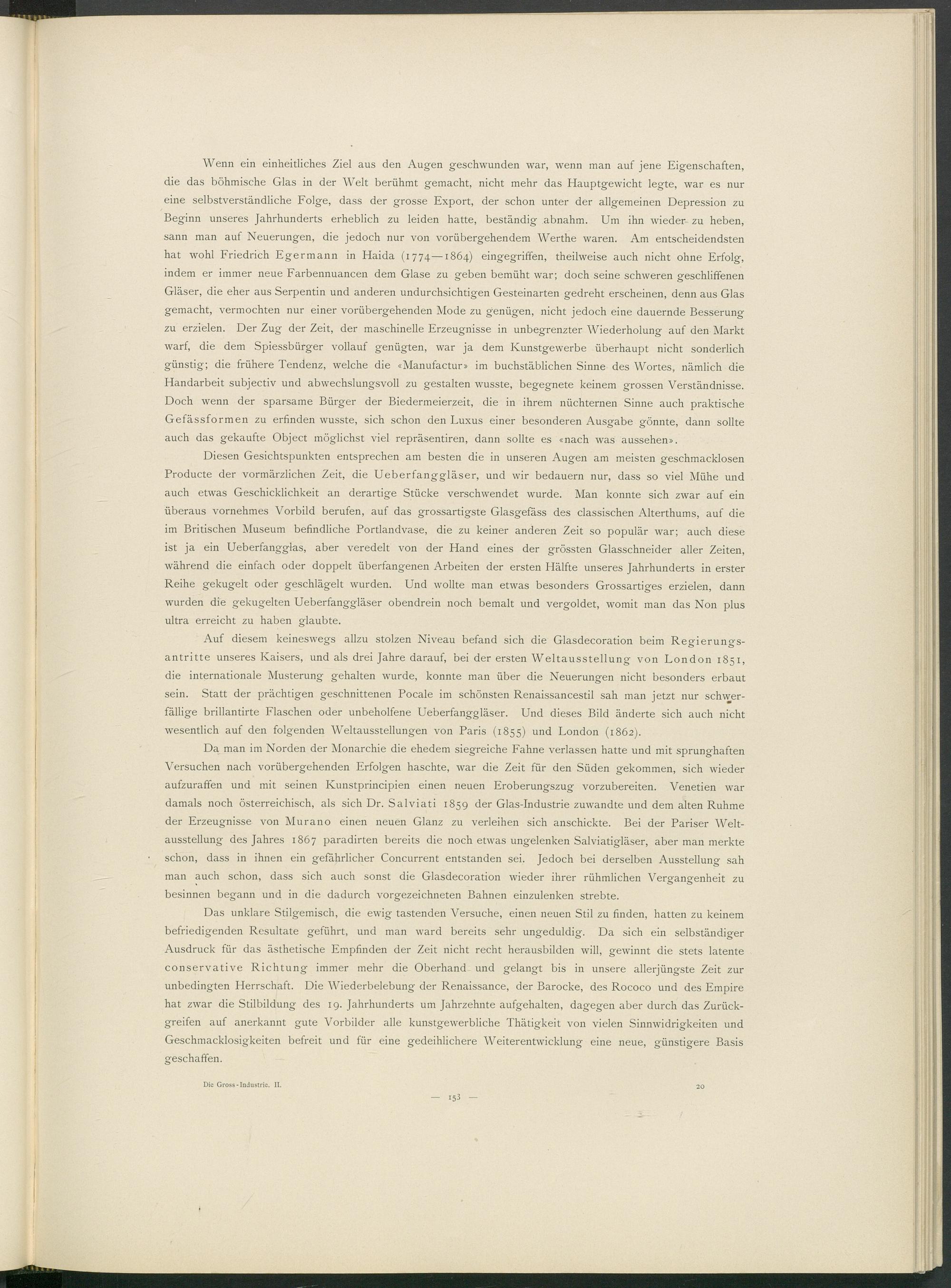 Wenn ein einheitliches Ziel aus den Augen geschwunden war, wenn man auf jene Eigenschaften, die das böhmische Glas in der Welt berühmt gemacht, nicht mehr das Hauptgewicht legte, war es nur eine selbstverständliche Folge, dass der grosse Export, der schon unter der allgemeinen Depression zu Beginn unseres Jahrhunderts erheblich zu leiden hatte, beständig abnahm. Um ihn wieder zu heben, sann man auf Neuerungen, die jedoch nur von vorübergehendem Werthe waren. Am entscheidendsten hat wohl Friedrich Egermann in Haida (1774—1864) eingegriffen, theilweise auch nicht ohne Erfolg, indem er immer neue Farbennuancen dem Glase zu geben bemüht war; doch seine schweren geschliffenen Gläser, die eher aus Serpentin und anderen undurchsichtigen Gesteinarten gedreht erscheinen, denn aus Glas gemacht, vermochten nur einer vorübergehenden Mode zu genügen, nicht jedoch eine dauernde Besserung zu erzielen. Der Zug der Zeit, der maschinelle Erzeugnisse in unbegrenzter Wiederholung auf den Markt warf, die dem Spiessbürger vollauf genügten, war ja dem Kunstgewerbe überhaupt nicht sonderlich günstig; die frühere Tendenz, welche die «Manufactur» im buchstäblichen Sinne des Wortes, nämlich die Handarbeit subjectiv und abwechslungsvoll zu gestalten wusste, begegnete keinem grossen Verständnisse. Doch wenn der sparsame Bürger der Biedermeierzeit, die in ihrem nüchternen Sinne auch praktische Gefässformen zu erfinden wusste, sich schon den Luxus einer besonderen Ausgabe gönnte, dann sollte auch das gekaufte Object möglichst viel repräsentiren, dann sollte es «nach was aussehen».

Diesen Gesichtspunkten entsprechen am besten die in unseren Augen am meisten geschmacklosen Producte der vormärzlichen Zeit, die Ueberfanggläser, und wir bedauern nur, dass so viel Mühe und auch etwas Geschicklichkeit an derartige Stücke verschwendet wurde. Man konnte sich zwar auf ein überaus vornehmes Vorbild berufen, auf das grossartigste Glasgefäss des classischen Alterthums, auf die im Britischen Museum befindliche Portlandvase, die zu keiner anderen Zeit so populär war; auch diese ist ja ein Ueberfangglas, aber veredelt von der Hand eines der grössten Glasschneider aller Zeiten, während die einfach oder doppelt überfangenen Arbeiten der ersten Hälfte unseres Jahrhunderts in erster Reihe gekugelt oder geschlägelt wurden. Und wollte man etwas besonders Grossartiges erzielen, dann wurden die gekugelten Ueberfanggläser obendrein noch bemalt und vergoldet, womit man das Non plus ultra erreicht zu haben glaubte.

Auf diesem keineswegs allzu stolzen Niveau befand sich die Glasdecoration beim Regierungsantritte unseres Kaisers, und als drei Jahre darauf, bei der ersten Weltausstellung von London 1851, die internationale Musterung gehalten wurde, konnte man über die Neuerungen nicht besonders erbaut sein. Statt der prächtigen geschnittenen Pocale im schönsten Renaissancestil sah man jetzt nur schwerfällige brillantirte Flaschen oder unbeholfene Ueberfanggläser. Und dieses Bild änderte sich auch nicht wesentlich auf den folgenden Weltausstellungen von Paris (1855) und London (1862).

Da man im Norden der Monarchie die ehedem siegreiche Fahne verlassen hatte und mit sprunghaften Versuchen nach vorübergehenden Erfolgen haschte, war die Zeit für den Süden gekommen, sich wieder aufzuraffen und mit seinen Kunstprincipien einen neuen Eroberungszug vorzubereiten. Venetien war damals noch österreichisch, als sich Dr. Salviati 1859 der Glas-Industrie zuwandte und dem alten Ruhme der Erzeugnisse von Murano einen neuen Glanz zu verleihen sich anschickte. Bei der Pariser Weltausstellung des Jahres 1867 paradirten bereits die noch etwas ungelenken Salviatigläser, aber man merkte schon, dass in ihnen ein gefährlicher Concurrent entstanden sei. Jedoch bei derselben Ausstellung sah man auch schon, dass sich auch sonst die Glasdecoration wieder ihrer rühmlichen Vergangenheit zu besinnen begann und in die dadurch vorgezeichneten Bahnen einzulenken strebte.

Das unklare Stilgemisch, die ewig tastenden Versuche, einen neuen Stil zu finden, hatten zu keinem befriedigenden Resultate geführt, und man ward bereits sehr ungeduldig. Da sich ein selbständiger Ausdruck für das ästhetische Empfinden der Zeit nicht recht herausbilden will, gewinnt die stets latente conservative Richtung immer mehr die Oberhand und gelangt bis in unsere allerjüngste Zeit zur unbedingten Herrschaft. Die Wiederbelebung der Renaissance, der Barocke, des Rococo und des Empire hat zwar die Stilbildung des 19. Jahrhunderts um Jahrzehnte aufgehalten, dagegen aber durch das Zurückgreifen auf anerkannt gute Vorbilder alle kunstgewerbliche Thätigkeit von vielen Sinnwidrigkeiten und Geschmacklosigkeiten befreit und für eine gedeihlichere Weiterentwicklung eine neue, günstigere Basis geschaffen.

Die Gross-Industrie. II.

20

— 153 —